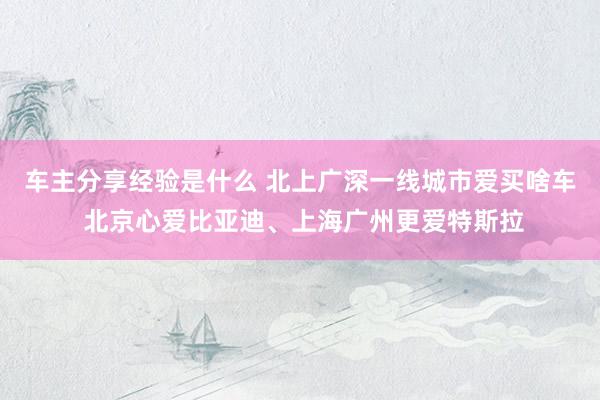 车主分享经验是什么 北上广深一线城市爱买啥车 北京心爱比亚迪、上海广州更爱特斯拉